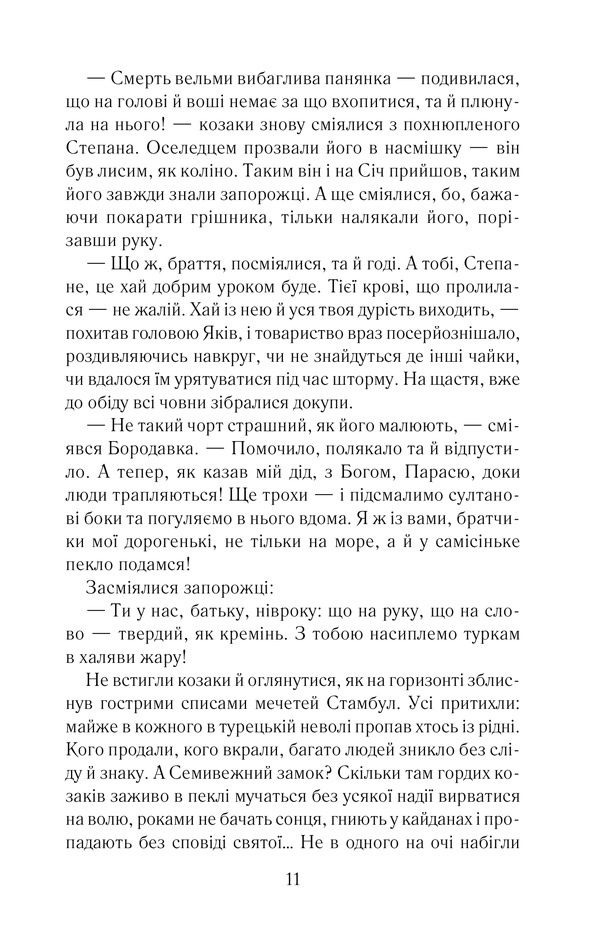 — Смерть вельми вибаглива панянка — подивилася, що на голові й воші немає за що вхопитися, та й плюнула на нього! — козаки знову сміялися з похнюпленого Степана. Оселедцем прозвали його в насмішку — він був лисим, як коліно. Таким він і на Січ прийшов, таким його завжди знали запорожці. А ще сміялися, бо, бажаючи покарати грішника, тільки налякали його, порізавши руку.

— Що ж, браття, посміялися, та й годі. А тобі, Степане, це хай добрим уроком буде. Тієї крові, що пролилася — не жалій. Хай із нею й уся твоя дурість виходить, — похитав головою Яків, і товариство враз посерйознішало, роздивляючись навкруг, чи не знайдуться де інші чайки, чи вдалося їм урятуватися під час шторму. На щастя, вже до обіду всі човни зібралися докупи.

— Не такий чорт страшний, як його малюють, — сміявся Бородавка. — Помочило, полякало та й відпустило. А тепер, як казав мій дід, з Богом, Парасю, доки люди трапляються! Ще трохи — і підсмалимо султанові боки та погуляємо в нього вдома. Я ж із вами, братчики мої дорогенькі, не тільки на море, а й у самісіньке пекло подамся!

Засміялися запорожці:

— Ти у нас, батьку, нівроку: що на руку, що на слово — твердий, як кремінь. З тобою насиплемо туркам в халяви жару!

Не встигли козаки й оглянутися, як на горизонті зблиснув гострими списами мечетей Стамбул. Усі притихли: майже в кожного в турецькій неволі пропав хтось із рідні. Кого продали, кого вкрали, багато людей зникло без сліду й знаку. А Семивежний замок? Скільки там гордих козаків заживо в пеклі мучаться без усякої надії вирватися на волю, роками не бачать сонця, гниють у кайданах і пропадають без сповіді святої... Не в одного на очі набігли

11